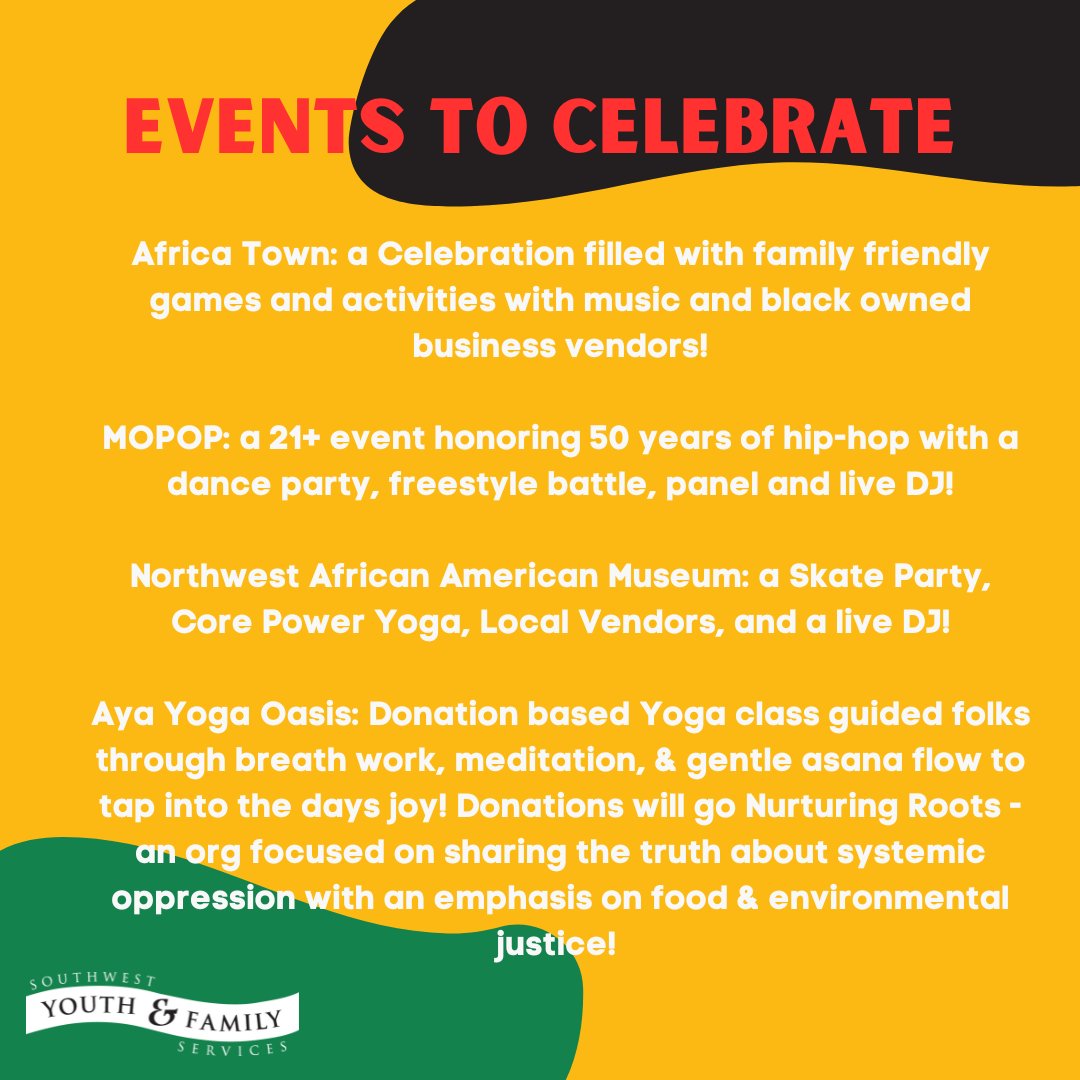 EVENTS TO CELEBRATE

Africa Town: a Celebration filled with family friendly games and activities with music and black owned business vendors!

MOPOP: a 21+ event honoring 50 years of hip-hop with a dance party, freestyle battle, panel and live DJ!

Northwest African American Museum: a Skate Party, Core Power Yoga, Local Vendors, and a live DJ!

Aya Yoga Oasis: Donation based Yoga class guided folks through breath work, meditation, & gentle asana flow to tap into the days joy! Donations will go Nurturing Roots - an org focused on sharing the truth about systemic oppression with an emphasis on food & environmental justice!

SOUTHWEST YOUTH & FAMILY SERVICES